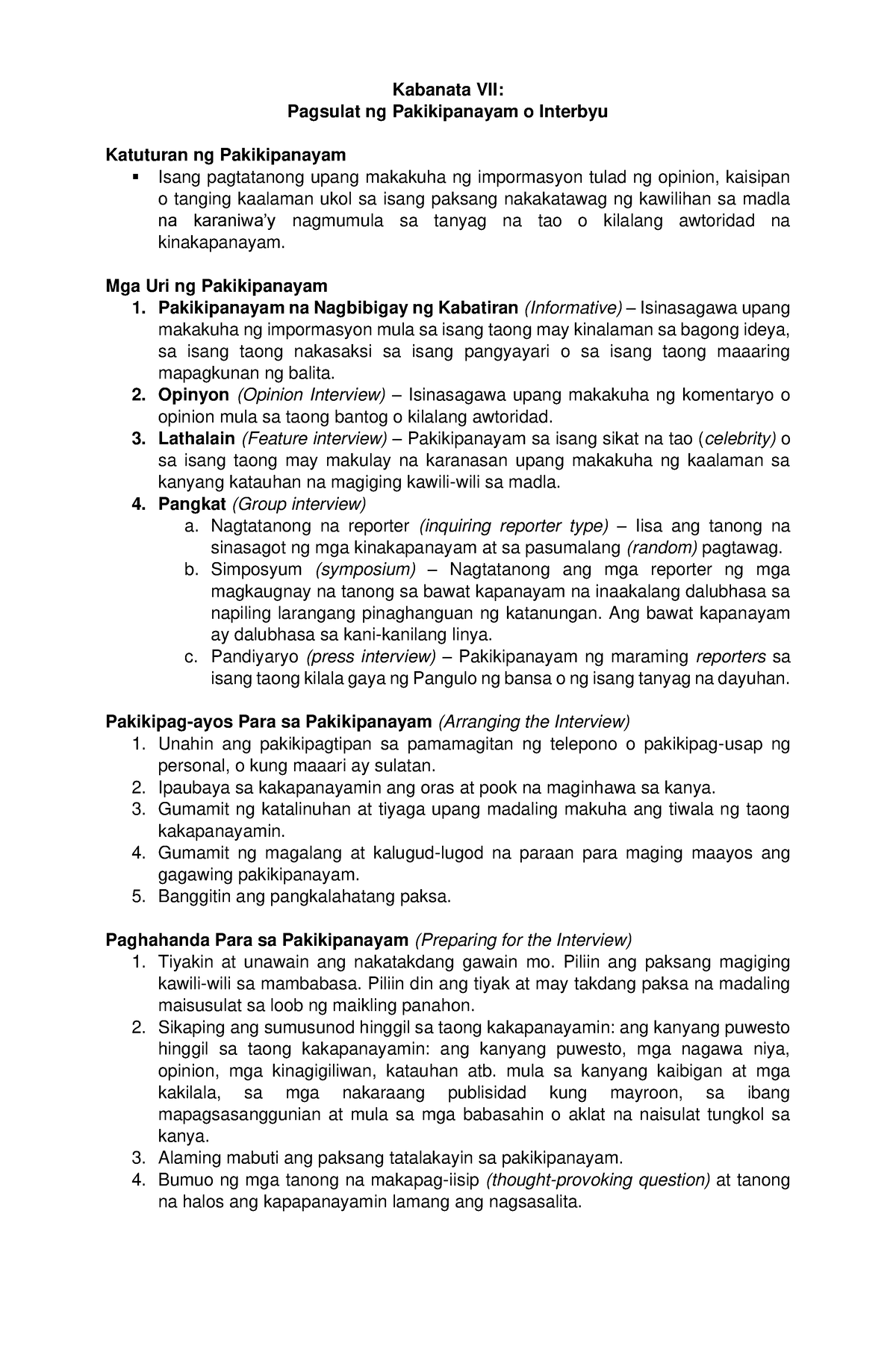 Kabanata VII:
Pagsulat ng Pakikipanayam o Interbyu

Katuturan ng Pakikipanayam
▪ Isang pagtatanong upang makakuha ng impormasyon tulad ng opinion, kaisipan o tanging kaalaman ukol sa isang paksang nakakatawag ng kawilihan sa madla na karaniwa'y nagmumula sa tanyag na tao o kilalang awtoridad na kinakapanayam.

Mga Uri ng Pakikipanayam
1. Pakikipanayam na Nagbibigay ng Kabatiran (Informative) – Isinasagawa upang makakuha ng impormasyon mula sa isang taong may kinalaman sa bagong ideya, sa isang taong nakasaksi sa isang pangyayari o sa isang taong maaaring mapagkunan ng balita.
2. Opinyon (Opinion Interview) – Isinasagawa upang makakuha ng komentaryo o opinion mula sa taong bantog o kilalang awtoridad.
3. Lathalain (Feature interview) – Pakikipanayam sa isang sikat na tao (celebrity) o sa isang taong may makulay na karanasan upang makakuha ng kaalaman sa kanyang katauhan na magiging kawili-wili sa madla.
4. Pangkat (Group interview)
a. Nagtatanong na reporter (inquiring reporter type) – Iisa ang tanong na sinasagot ng mga kinakapanayam at sa pasumalang (random) pagtawag.
b. Simposyum (symposium) – Nagtatanong ang mga reporter ng mga magkaugnay na tanong sa bawat kapanayam na inaakalang dalubhasa sa napiling larangang pinaghanguan ng katanungan. Ang bawat kapanayam ay dalubhasa sa kani-kanilang linya.
c. Pandiyaryo (press interview) – Pakikipanayam ng maraming reporters sa isang taong kilala gaya ng Pangulo ng bansa o ng isang tanyag na dayuhan.

Pakikipag-ayos Para sa Pakikipanayam (Arranging the Interview)
1. Unahin ang pakikipagtipan sa pamamagitan ng telepono o pakikipag-usap ng personal, o kung maaari ay sulatan.
2. Ipaubaya sa kakapanayamin ang oras at pook na maginhawa sa kanya.
3. Gumamit ng katalinuhan at tiyaga upang madaling makuha ang tiwala ng taong kakapanayamin.
4. Gumamit ng magalang at kalugud-lugod na paraan para maging maayos ang gagawing pakikipanayam.
5. Banggitin ang pangkalahatang paksa.

Paghahanda Para sa Pakikipanayam (Preparing for the Interview)
1. Tiyakin at unawain ang nakatakdang gawain mo. Piliin ang paksang magiging kawili-wili sa mambabasa. Piliin din ang tiyak at may takdang paksa na madaling maisusulat sa loob ng maikling panahon.
2. Sikaping ang sumusunod hinggil sa taong kakapanayamin: ang kanyang puwesto hinggil sa taong kakapanayamin: ang kanyang puwesto, mga nagawa niya, opinion, mga kinagigiliwan, katauhan atb. mula sa kanyang kaibigan at mga kakilala, sa mga nakaraang publisidad kung mayroon, sa ibang mapagsasanggunian at mula sa mga babasahin o aklat na naisulat tungkol sa kanya.
3. Alaming mabuti ang paksang tatalakayin sa pakikipanayam.
4. Bumuo ng mga tanong na makapag-iisip (thought-provoking question) at tanong na halos ang kapapanayamin lamang ang nagsasalita.